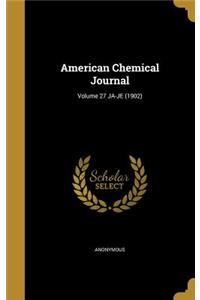 American Chemical Journal

Volume 27 JA-JE (1902)

Scholar SELECT

ANONYMOUS